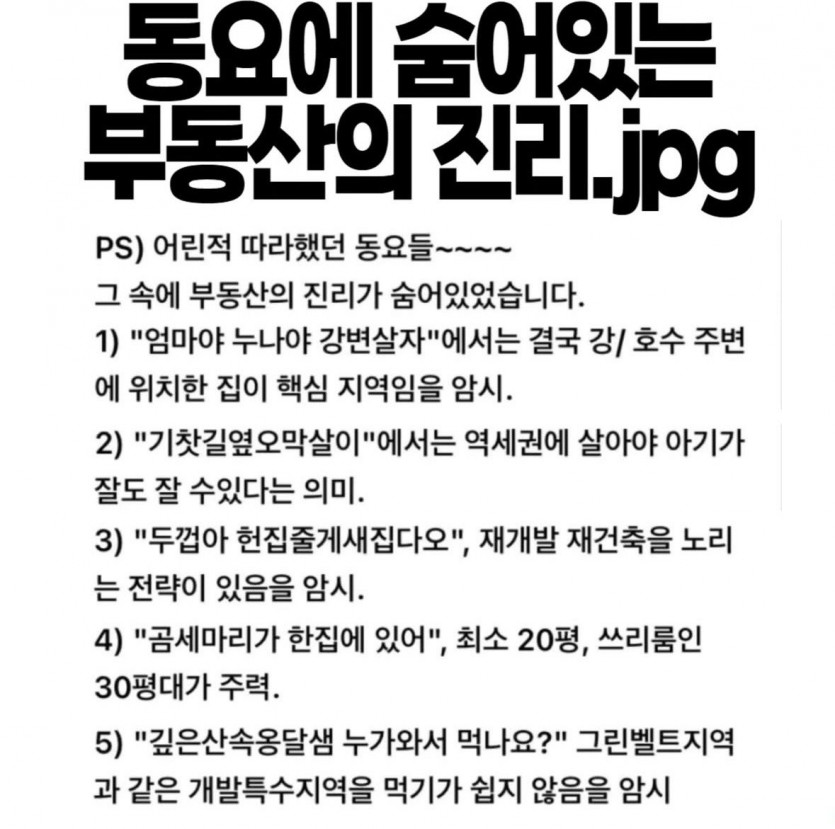 동요에 숨어있는 부동산의 진리.jpg

PS) 어린적 따라했던 동요들~~~~
그 속에 부동산의 진리가 숨어있었습니다.
1) "엄마야 누나야 강변살자"에서는 결국 강/ 호수 주변에 위치한 집이 핵심 지역임을 암시.

2) "기찻길옆오막살이"에서는 역세권에 살아야 아기가 잘도 잘 수있다는 의미.

3) "두껍아 헌집줄게새집다오", 재개발 재건축을 노리는 전략이 있음을 암시.

4) "곰세마리가 한집에 있어", 최소 20평, 쓰리룸인 30평대가 주력.

5) "깊은산속옹달샘 누가와서 먹나요?" 그린벨트지역과 같은 개발특수지역을 먹기가 쉽지 않음을 암시